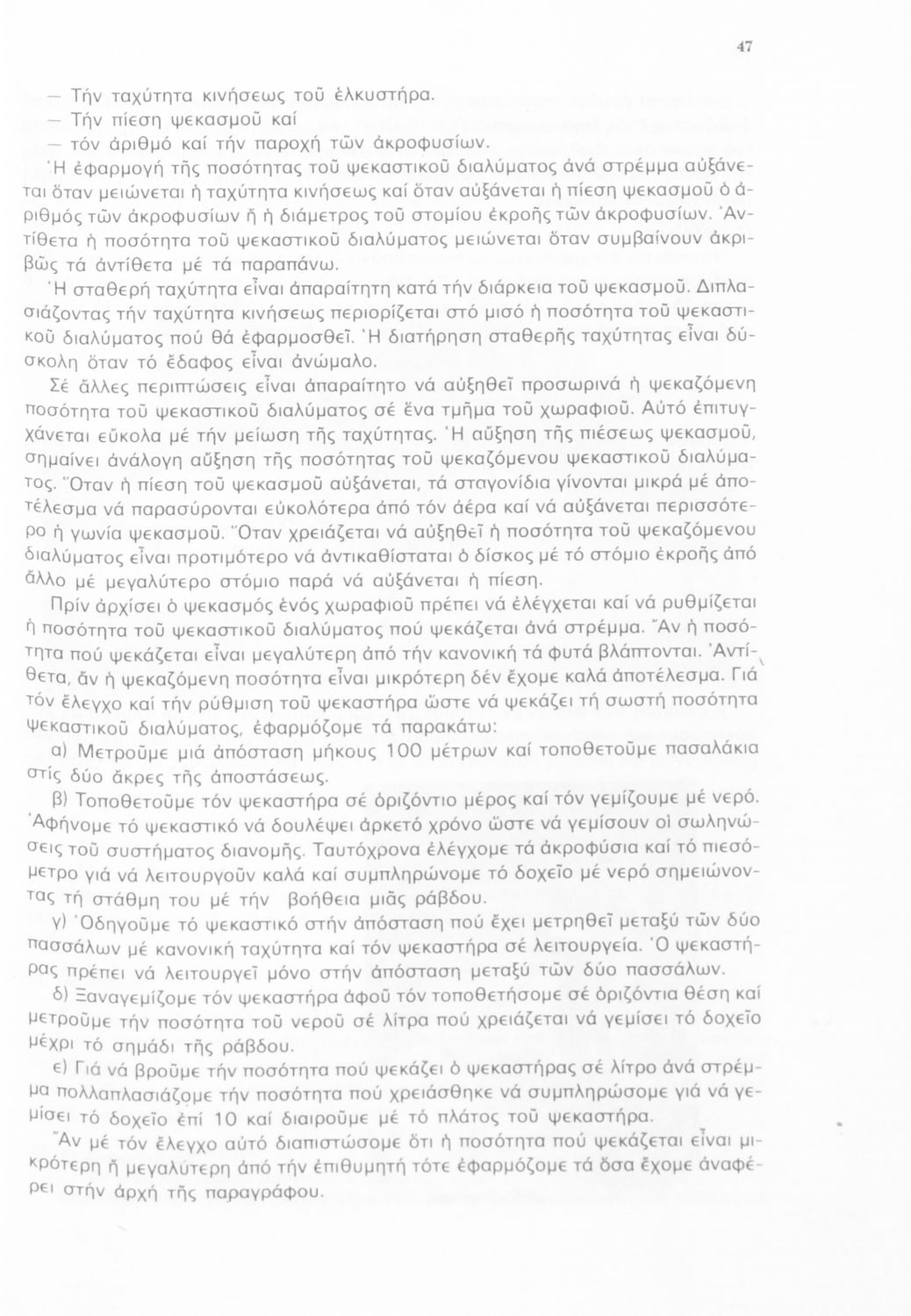 47

— Τήν ταχύτητα κινήσεως τοῦ ἑλκυστήρα.
— Τήν πίεση ψεκασμοῦ καί
— τόν ἀριθμό καί τήν παροχή τῶν ἀκροφυσίων.

Ἡ ἐφαρμογή τῆς ποσότητας τοῦ ψεκαστικοῦ διαλύματος ἀνά στρέμμα αὐξάνεται ὅταν μειώνεται ἡ ταχύτητα κινήσεως καί ὅταν αὐξάνεται ἡ πίεση ψεκασμοῦ ὁ ἀριθμός τῶν ἀκροφυσίων ἤ ἡ διάμετρος τοῦ στομίου ἐκροῆς τῶν ἀκροφυσίων. Ἀντίθετα ἡ ποσότητα τοῦ ψεκαστικοῦ διαλύματος μειώνεται ὅταν συμβαίνουν ἀκριβῶς τά ἀντίθετα μέ τά παραπάνω.

Ἡ σταθερή ταχύτητα εἶναι ἀπαραίτητη κατά τήν διάρκεια τοῦ ψεκασμοῦ. Διπλασιάζοντας τήν ταχύτητα κινήσεως περιορίζεται στό μισό ἡ ποσότητα τοῦ ψεκαστικοῦ διαλύματος πού θά ἐφαρμοσθεῖ. Ἡ διατήρηση σταθερῆς ταχύτητας εἶναι δύσκολη ὅταν τό ἔδαφος εἶναι ἀνώμαλο.

Σέ ἄλλες περιπτώσεις εἶναι ἀπαραίτητο νά αὐξηθεῖ προσωρινά ἡ ψεκαζόμενη ποσότητα τοῦ ψεκαστικοῦ διαλύματος σέ ἕνα τμῆμα τοῦ χωραφιοῦ. Αὐτό ἐπιτυγχάνεται εὔκολα μέ τήν μείωση τῆς ταχύτητας. Ἡ αὔξηση τῆς πιέσεως ψεκασμοῦ, σημαίνει ἀνάλογη αὔξηση τῆς ποσότητας τοῦ ψεκαζόμενου ψεκαστικοῦ διαλύματος. Ὅταν ἡ πίεση τοῦ ψεκασμοῦ αὐξάνεται, τά σταγονίδια γίνονται μικρά μέ ἀποτέλεσμα νά παρασύρονται εὐκολότερα ἀπό τόν ἀέρα καί νά αὐξάνεται περισσότερο ἡ γωνία ψεκασμοῦ. Ὅταν χρειάζεται νά αὐξηθεῖ ἡ ποσότητα τοῦ ψεκαζόμενου διαλύματος εἶναι προτιμότερο νά ἀντικαθίσταται ὁ δίσκος μέ τό στόμιο ἐκροῆς ἀπό ἄλλο μέ μεγαλύτερο στόμιο παρά νά αὐξάνεται ἡ πίεση.

Πρίν ἀρχίσει ὁ ψεκασμός ἑνός χωραφιοῦ πρέπει νά ἐλέγχεται καί νά ρυθμίζεται ἡ ποσότητα τοῦ ψεκαστικοῦ διαλύματος πού ψεκάζεται ἀνά στρέμμα. Ἄν ἡ ποσότητα πού ψεκάζεται εἶναι μεγαλύτερη ἀπό τήν κανονική τά φυτά βλάπτονται. Ἀντίθετα, ἄν ἡ ψεκαζόμενη ποσότητα εἶναι μικρότερη δέν ἔχομε καλά ἀποτέλεσμα. Γιά τόν ἔλεγχο καί τήν ρύθμιση τοῦ ψεκαστήρα ὥστε νά ψεκάζει τή σωστή ποσότητα ψεκαστικοῦ διαλύματος, ἐφαρμόζομε τά παρακάτω:

α) Μετροῦμε μιά ἀπόσταση μήκους 100 μέτρων καί τοποθετοῦμε πασαλάκια στίς δύο ἄκρες τῆς ἀποστάσεως.

β) Τοποθετοῦμε τόν ψεκαστήρα σέ ὁριζόντιο μέρος καί τόν γεμίζουμε μέ νερό. Ἀφήνομε τό ψεκαστικό νά δουλέψει ἀρκετό χρόνο ὥστε νά γεμίσουν οἱ σωληνώσεις τοῦ συστήματος διανομῆς. Ταυτόχρονα ἐλέγχομε τά ἀκροφύσια καί τό πιεσόμετρο γιά νά λειτουργοῦν καλά καί συμπληρώνομε τό δοχεῖο μέ νερό σημειώνοντας τή στάθμη του μέ τήν βοήθεια μιᾶς ράβδου.

γ) Ὁδηγοῦμε τό ψεκαστικό στήν ἀπόσταση πού ἔχει μετρηθεῖ μεταξύ τῶν δύο πασσάλων μέ κανονική ταχύτητα καί τόν ψεκαστήρα σέ λειτουργεία. Ὁ ψεκαστήρας πρέπει νά λειτουργεῖ μόνο στήν ἀπόσταση μεταξύ τῶν δύο πασσάλων.

δ) Ξαναγεμίζομε τόν ψεκαστήρα ἀφοῦ τόν τοποθετήσομε σέ ὁριζόντια θέση καί μετροῦμε τήν ποσότητα τοῦ νεροῦ σέ λίτρα πού χρειάζεται νά γεμίσει τό δοχεῖο μέχρι τό σημάδι τῆς ράβδου.

ε) Γιά νά βροῦμε τήν ποσότητα πού ψεκάζει ὁ ψεκαστήρας σέ λίτρο ἀνά στρέμμα πολλαπλασιάζομε τήν ποσότητα πού χρειάσθηκε νά συμπληρώσομε γιά νά γεμίσει τό δοχεῖο ἐπί 10 καί διαιροῦμε μέ τό πλάτος τοῦ ψεκαστήρα.

Ἄν μέ τόν ἔλεγχο αὐτό διαπιστώσομε ὅτι ἡ ποσότητα πού ψεκάζεται εἶναι μικρότερη ἤ μεγαλύτερη ἀπό τήν ἐπιθυμητή τότε ἐφαρμόζομε τά ὅσα ἔχομε ἀναφέρει στήν ἀρχή τῆς παραγράφου.